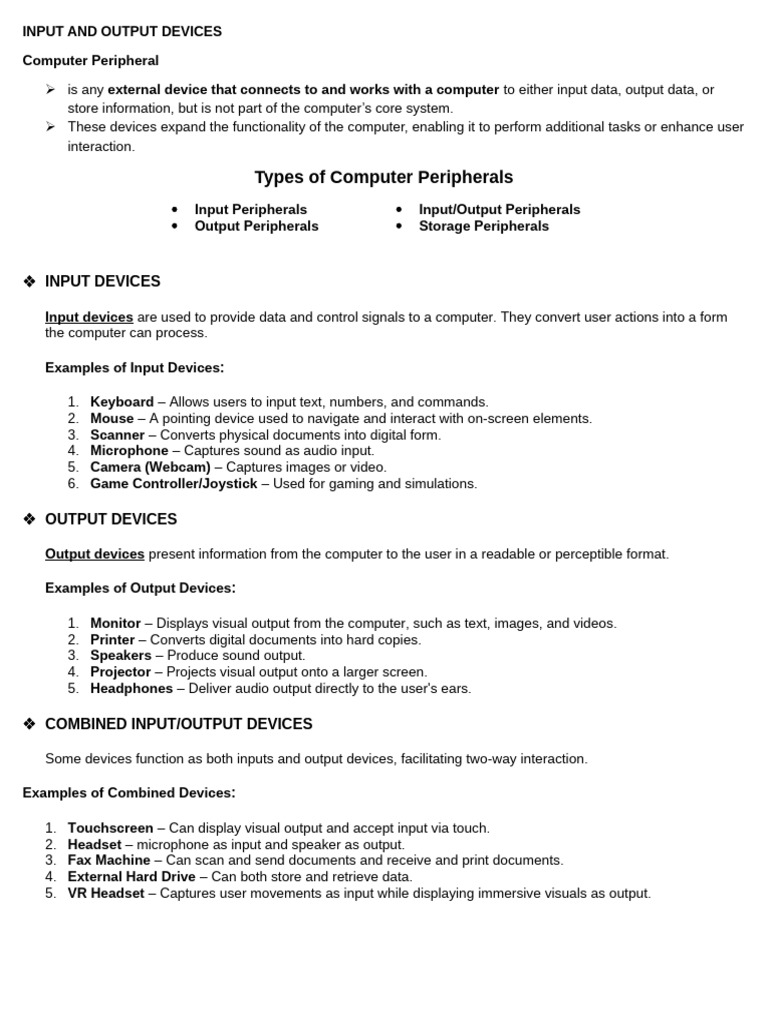 INPUT AND OUTPUT DEVICES

Computer Peripheral

➢ is any external device that connects to and works with a computer to either input data, output data, or store information, but is not part of the computer's core system.
➢ These devices expand the functionality of the computer, enabling it to perform additional tasks or enhance user interaction.

Types of Computer Peripherals

• Input Peripherals
• Output Peripherals

• Input/Output Peripherals
• Storage Peripherals

❖ INPUT DEVICES

Input devices are used to provide data and control signals to a computer. They convert user actions into a form the computer can process.

Examples of Input Devices:

1. Keyboard – Allows users to input text, numbers, and commands.
2. Mouse – A pointing device used to navigate and interact with on-screen elements.
3. Scanner – Converts physical documents into digital form.
4. Microphone – Captures sound as audio input.
5. Camera (Webcam) – Captures images or video.
6. Game Controller/Joystick – Used for gaming and simulations.

❖ OUTPUT DEVICES

Output devices present information from the computer to the user in a readable or perceptible format.

Examples of Output Devices:

1. Monitor – Displays visual output from the computer, such as text, images, and videos.
2. Printer – Converts digital documents into hard copies.
3. Speakers – Produce sound output.
4. Projector – Projects visual output onto a larger screen.
5. Headphones – Deliver audio output directly to the user's ears.

❖ COMBINED INPUT/OUTPUT DEVICES

Some devices function as both inputs and output devices, facilitating two-way interaction.

Examples of Combined Devices:

1. Touchscreen – Can display visual output and accept input via touch.
2. Headset – microphone as input and speaker as output.
3. Fax Machine – Can scan and send documents and receive and print documents.
4. External Hard Drive – Can both store and retrieve data.
5. VR Headset – Captures user movements as input while displaying immersive visuals as output.